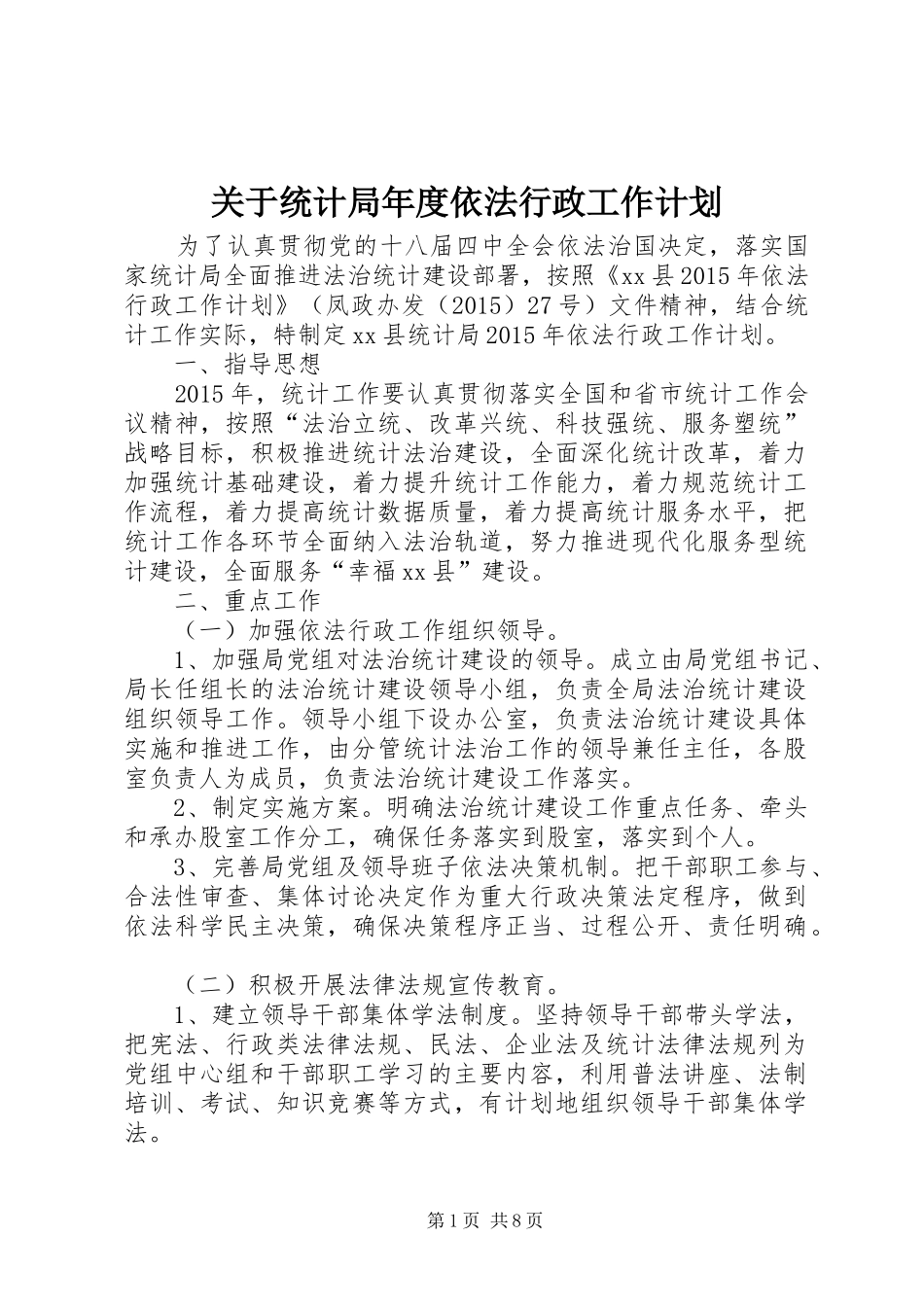 关于统计局年度依法行政工作计划

为了认真贯彻党的十八届四中全会依法治国决定，落实国家统计局全面推进法治统计建设部署，按照《xx县2015年依法行政工作计划》（凤政办发（2015）27号）文件精神，结合统计工作实际，特制定xx县统计局2015年依法行政工作计划。

一、指导思想

2015年，统计工作要认真贯彻落实全国和省市统计工作会议精神，按照“法治立统、改革兴统、科技强统、服务塑统”战略目标，积极推进统计法治建设，全面深化统计改革，着力加强统计基础建设，着力提升统计工作能力，着力规范统计工作流程，着力提高统计数据质量，着力提高统计服务水平，把统计工作各环节全面纳入法治轨道，努力推进现代化服务型统计建设，全面服务“幸福xx县”建设。

二、重点工作

（一）加强依法行政工作组织领导。

1、加强局党组对法治统计建设的领导。成立由局党组书记、局长任组长的法治统计建设领导小组，负责全局法治统计建设组织领导工作。领导小组下设办公室，负责法治统计建设具体实施和推进工作，由分管统计法治工作的领导兼任主任，各股室负责人为成员，负责法治统计建设工作落实。

2、制定实施方案。明确法治统计建设工作重点任务、牵头和承办股室工作分工，确保任务落实到股室，落实到个人。

3、完善局党组及领导班子依法决策机制。把干部职工参与、合法性审查、集体讨论决定作为重大行政决策法定程序，做到依法科学民主决策，确保决策程序正当、过程公开、责任明确。

（二）积极开展法律法规宣传教育。

1、建立领导干部集体学法制度。坚持领导干部带头学法，把宪法、行政类法律法规、民法、企业法及统计法律法规列为党组中心组和干部职工学习的主要内容，利用普法讲座、法制培训、考试、知识竞赛等方式，有计划地组织领导干部集体学法。

第1页 共8页